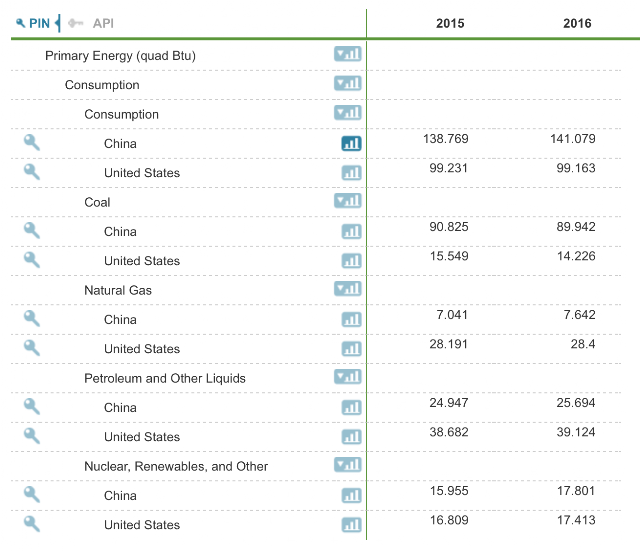 | PIN API | 2015 | 2016 |
|---|---|---|
| Primary Energy (quad Btu) | | |
| Consumption | | |
| Consumption | | |
| China | 138.769 | 141.079 |
| United States | 99.231 | 99.163 |
| Coal | | |
| China | 90.825 | 89.942 |
| United States | 15.549 | 14.226 |
| Natural Gas | | |
| China | 7.041 | 7.642 |
| United States | 28.191 | 28.4 |
| Petroleum and Other Liquids | | |
| China | 24.947 | 25.694 |
| United States | 38.682 | 39.124 |
| Nuclear, Renewables, and Other | | |
| China | 15.955 | 17.801 |
| United States | 16.809 | 17.413 |